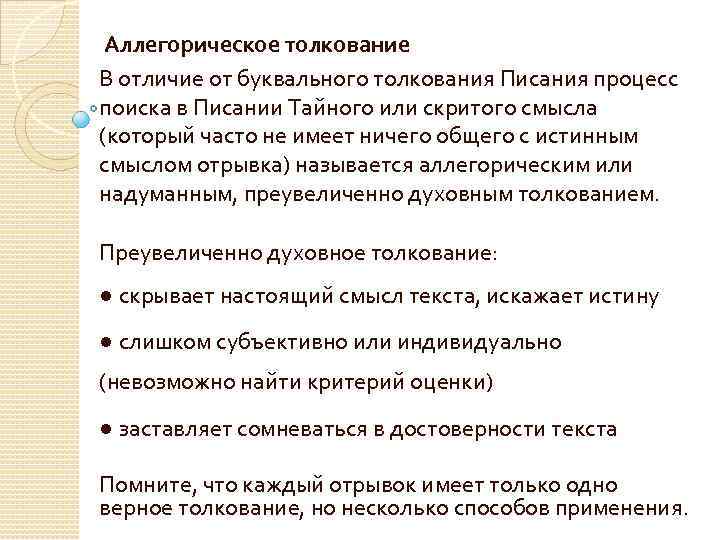 Аллегорическое толкование

В отличие от буквального толкования Писания процесс поиска в Писании Тайного или скритого смысла (который часто не имеет ничего общего с истинным смыслом отрывка) называется аллегорическим или надуманным, преувеличенно духовным толкованием.

Преувеличенно духовное толкование:

● скрывает настоящий смысл текста, искажает истину

● слишком субъективно или индивидуально

(невозможно найти критерий оценки)

● заставляет сомневаться в достоверности текста

Помните, что каждый отрывок имеет только одно верное толкование, но несколько способов применения.